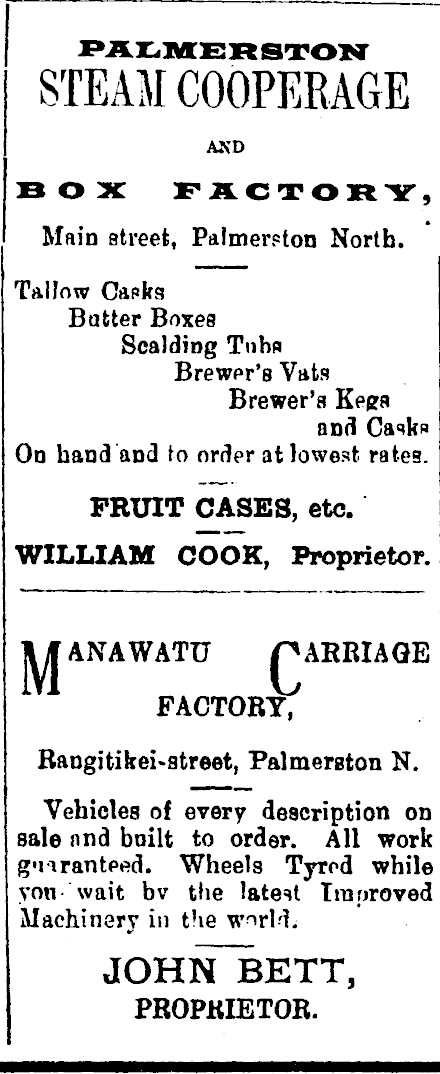 PALMERSTON
STEAM COOPERAGE

AND

BOX FACTORY,

Main street, Palmerston North.

Tallow Casks
Butter Boxes
Scalding Tubs
Brewer's Vats
Brewer's Kegs
and Casks
On hand and to order at lowest rates.

FRUIT CASES, etc.

WILLIAM COOK, Proprietor.

MANAWATU CARRIAGE
FACTORY,

Rangitikei-street, Palmerston N.

Vehicles of every description on sale and built to order. All work guaranteed. Wheels Tyred while you wait by the latest Improved Machinery in the world.

JOHN BETT,
PROPRIETOR.